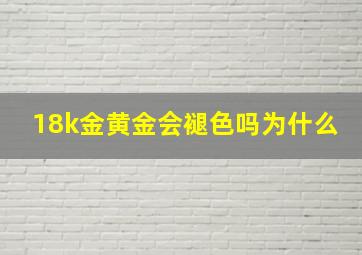 18k金黄金会褪色吗为什么